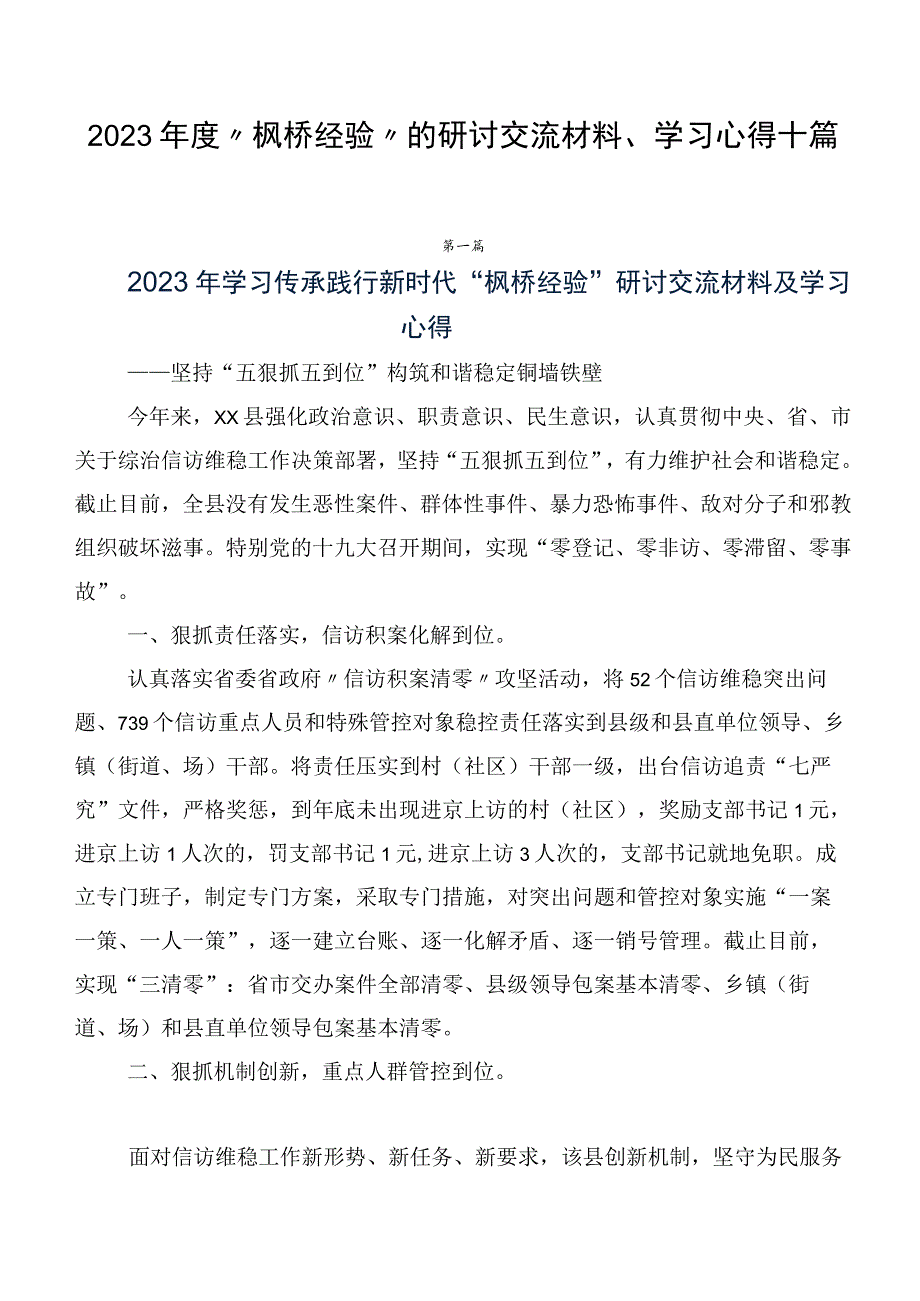 2023年度〃枫桥经验〃的研讨交流材料、学习心得十篇

第一篇

2023年学习传承践行新时代“枫桥经验”研讨交流材料及学习心得

——坚持“五狠抓五到位”构筑和谐稳定铜墙铁壁

今年来，XX县强化政治意识、职责意识、民生意识，认真贯彻中央、省、市关于综治信访维稳工作决策部署，坚持“五狠抓五到位”，有力维护社会和谐稳定。截止目前，全县没有发生恶性案件、群体性事件、暴力恐怖事件、敌对分子和邪教组织破坏滋事。特别党的十九大召开期间，实现“零登记、零非访、零滞留、零事故”。

一、狠抓责任落实，信访积案化解到位。

认真落实省委省政府〃信访积案清零〃攻坚活动，将52个信访维稳突出问题、739个信访重点人员和特殊管控对象稳控责任落实到县级和县直单位领导、乡镇（街道、场）干部。将责任压实到村（社区）干部一级，出台信访追责“七严究”文件，严格奖惩，到年底未出现进京上访的村（社区），奖励支部书记1元，进京上访1人次的，罚支部书记1元,进京上访3人次的，支部书记就地免职。成立专门班子，制定专门方案，采取专门措施，对突出问题和管控对象实施“一案一策、一人一策”，逐一建立台账、逐一化解矛盾、逐一销号管理。截止目前，实现“三清零”：省市交办案件全部清零、县级领导包案基本清零、乡镇（街道、场）和县直单位领导包案基本清零。

二、狠抓机制创新，重点人群管控到位。

面对信访维稳工作新形势、新任务、新要求，该县创新机制，坚守为民服务